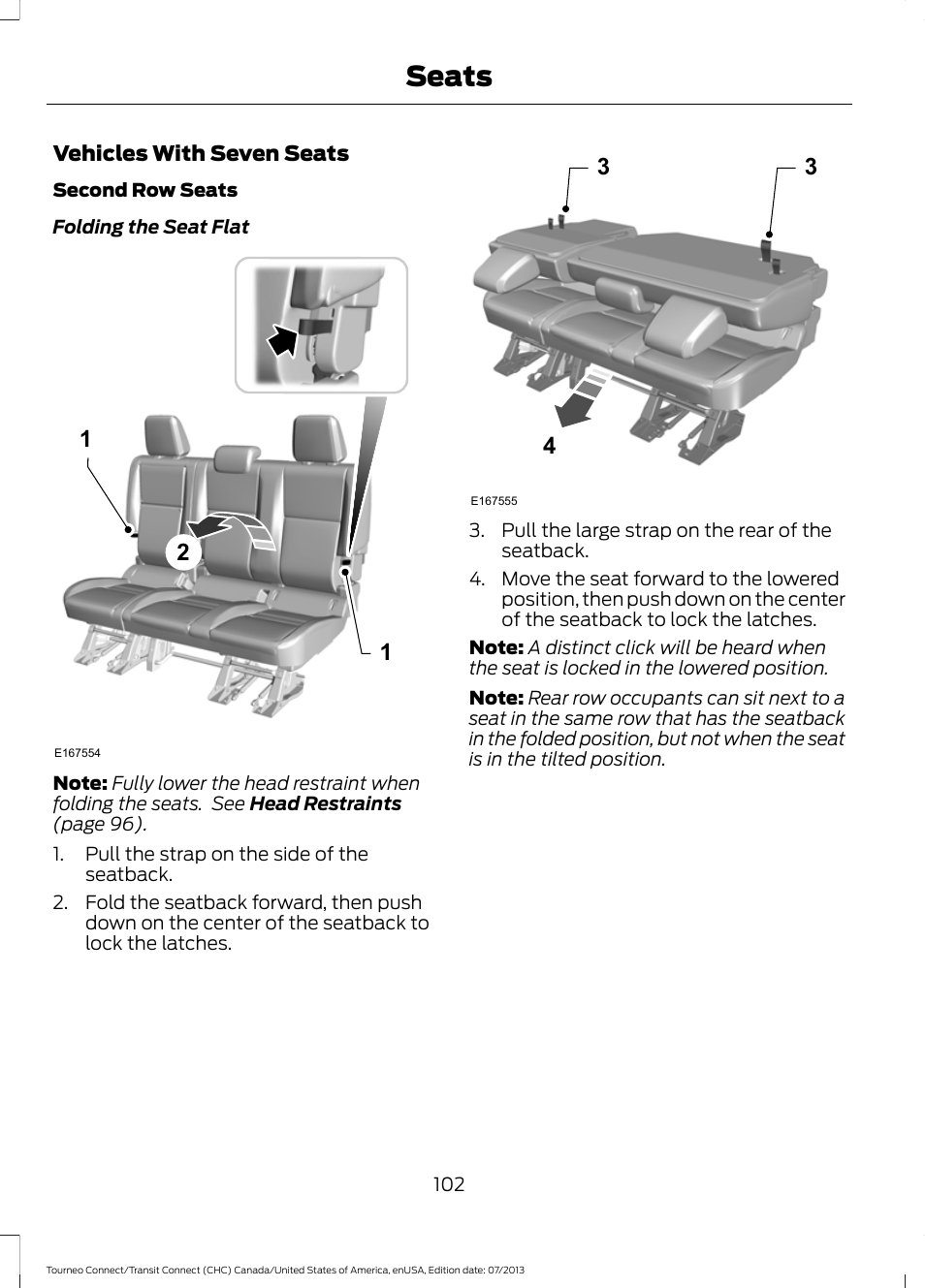 Seats

Vehicles With Seven Seats

Second Row Seats

Folding the Seat Flat

1

2

1

E167554

Note: Fully lower the head restraint when folding the seats. See Head Restraints (page 96).

1. Pull the strap on the side of the seatback.

2. Fold the seatback forward, then push down on the center of the seatback to lock the latches.

3

3

4

E167555

3. Pull the large strap on the rear of the seatback.

4. Move the seat forward to the lowered position, then push down on the center of the seatback to lock the latches.

Note: A distinct click will be heard when the seat is locked in the lowered position.

Note: Rear row occupants can sit next to a seat in the same row that has the seatback in the folded position, but not when the seat is in the tilted position.

102

Tourneo Connect/Transit Connect (CHC) Canada/United States of America, enUSA, Edition date: 07/2013